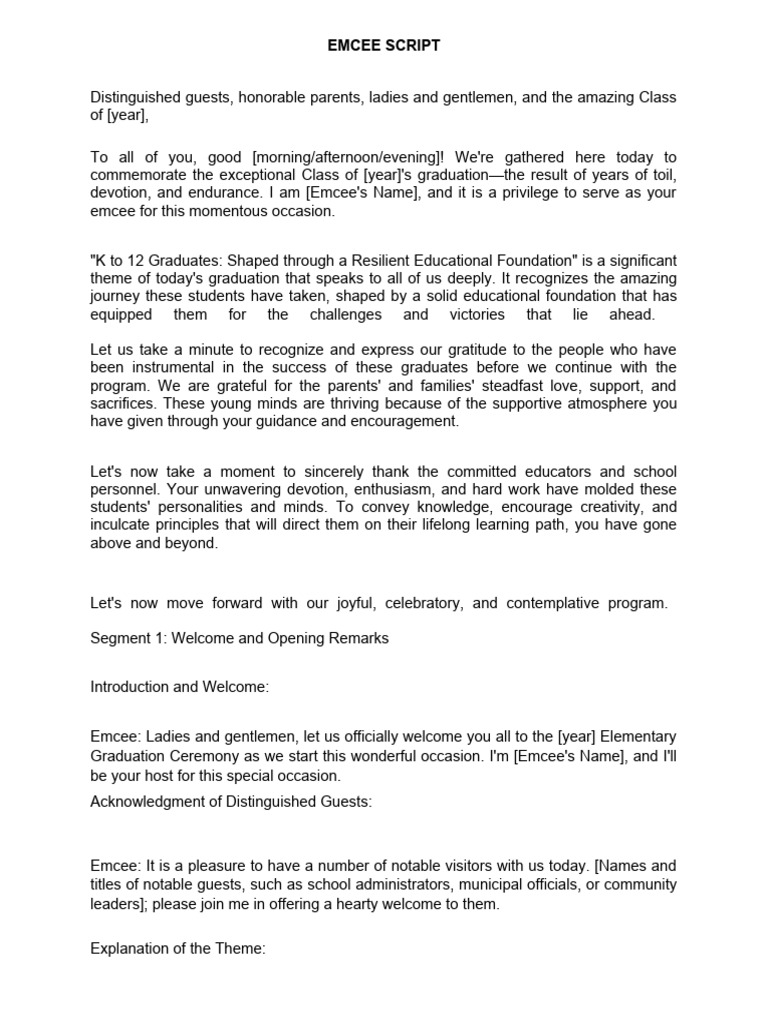 EMCEE SCRIPT

Distinguished guests, honorable parents, ladies and gentlemen, and the amazing Class of [year],

To all of you, good [morning/afternoon/evening]! We're gathered here today to commemorate the exceptional Class of [year]'s graduation—the result of years of toil, devotion, and endurance. I am [Emcee's Name], and it is a privilege to serve as your emcee for this momentous occasion.

"K to 12 Graduates: Shaped through a Resilient Educational Foundation" is a significant theme of today's graduation that speaks to all of us deeply. It recognizes the amazing journey these students have taken, shaped by a solid educational foundation that has equipped them for the challenges and victories that lie ahead.

Let us take a minute to recognize and express our gratitude to the people who have been instrumental in the success of these graduates before we continue with the program. We are grateful for the parents' and families' steadfast love, support, and sacrifices. These young minds are thriving because of the supportive atmosphere you have given through your guidance and encouragement.

Let's now take a moment to sincerely thank the committed educators and school personnel. Your unwavering devotion, enthusiasm, and hard work have molded these students' personalities and minds. To convey knowledge, encourage creativity, and inculcate principles that will direct them on their lifelong learning path, you have gone above and beyond.

Let's now move forward with our joyful, celebratory, and contemplative program.

Segment 1: Welcome and Opening Remarks

Introduction and Welcome:

Emcee: Ladies and gentlemen, let us officially welcome you all to the [year] Elementary Graduation Ceremony as we start this wonderful occasion. I'm [Emcee's Name], and I'll be your host for this special occasion.

Acknowledgment of Distinguished Guests:

Emcee: It is a pleasure to have a number of notable visitors with us today. [Names and titles of notable guests, such as school administrators, municipal officials, or community leaders]; please join me in offering a hearty welcome to them.

Explanation of the Theme: